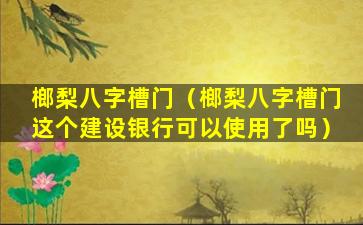 榔梨八字槽门（榔梨八字槽门这个建设银行可以使用了吗）